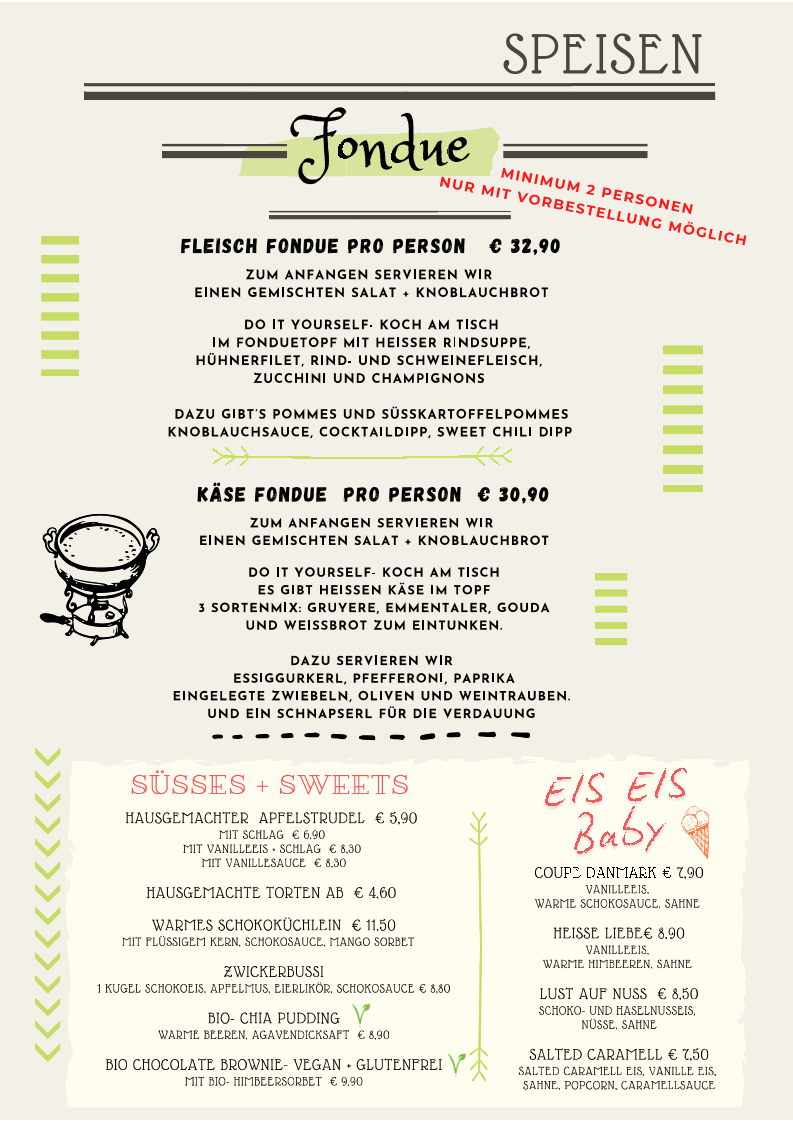 SPEISEN

Fondue

MINIMUM 2 PERSONEN
NUR MIT VORBESTELLUNG MÖGLICH

FLEISCH FONDUE PRO PERSON € 32,90

ZUM ANFANGEN SERVIEREN WIR
EINEN GEMISCHTEN SALAT + KNOBLAUCHBROT

DO IT YOURSELF- KOCH AM TISCH
IM FONDUETOPF MIT HEISSER RINDSUPPE,
HÜHNERFILET, RIND- UND SCHWEINEFLEISCH,
ZUCCHINI UND CHAMPIGNONS

DAZU GIBT'S POMMES UND SÜSSKARTOFFELPOMMES
KNOBLAUCHSAUCE, COCKTAILDIPP, SWEET CHILI DIPP

KÄSE FONDUE PRO PERSON € 30,90

ZUM ANFANGEN SERVIEREN WIR
EINEN GEMISCHTEN SALAT + KNOBLAUCHBROT

DO IT YOURSELF- KOCH AM TISCH
ES GIBT HEISSEN KÄSE IM TOPF
3 SORTENMIX: GRUYERE, EMMENTALER, GOUDA
UND WEISSBROT ZUM EINTUNKEN.

DAZU SERVIEREN WIR
ESSIGGURKERL, PFEFFERONI, PAPRIKA
EINGELEGTE ZWIEBELN, OLIVEN UND WEINTRAUBEN.
UND EIN SCHNAPSERL FÜR DIE VERDAUUNG

SÜSSES + SWEETS

HAUSGEMACHTER APFELSTRUDEL € 5,90
MIT SCHLAG € 6,90
MIT VANILLEEIS + SCHLAG € 8,30
MIT VANILLESAUCE € 8,30

HAUSGEMACHTE TORTEN AB € 4,60

WARMES SCHOKOKÜCHLEIN € 11,50
MIT FLÜSSIGEM KERN, SCHOKOSAUCE, MANGO SORBET

ZWICKERBUSSI
1 KUGEL SCHOKOEIS, APFELMUS, EIERLIKÖR, SCHOKOSAUCE € 8,80

BIO- CHIA PUDDING
WARME BEEREN, AGAVENDICKSAFT € 8,90

BIO CHOCOLATE BROWNIE- VEGAN + GLUTENFREI
MIT BIO- HIMBEERSORBET € 9,90

EIS EIS Baby

COUPE DANMARK € 7,90
VANILLEEIS,
WARME SCHOKOSAUCE, SAHNE

HEISSE LIEBE€ 8,90
VANILLEEIS,
WARME HIMBEEREN, SAHNE

LUST AUF NUSS € 8,50
SCHOKO- UND HASELNUSSEIS,
NÜSSE, SAHNE

SALTED CARAMELL € 7,50
SALTED CARAMELL EIS, VANILLE EIS,
SAHNE, POPCORN, CARAMELLSAUCE